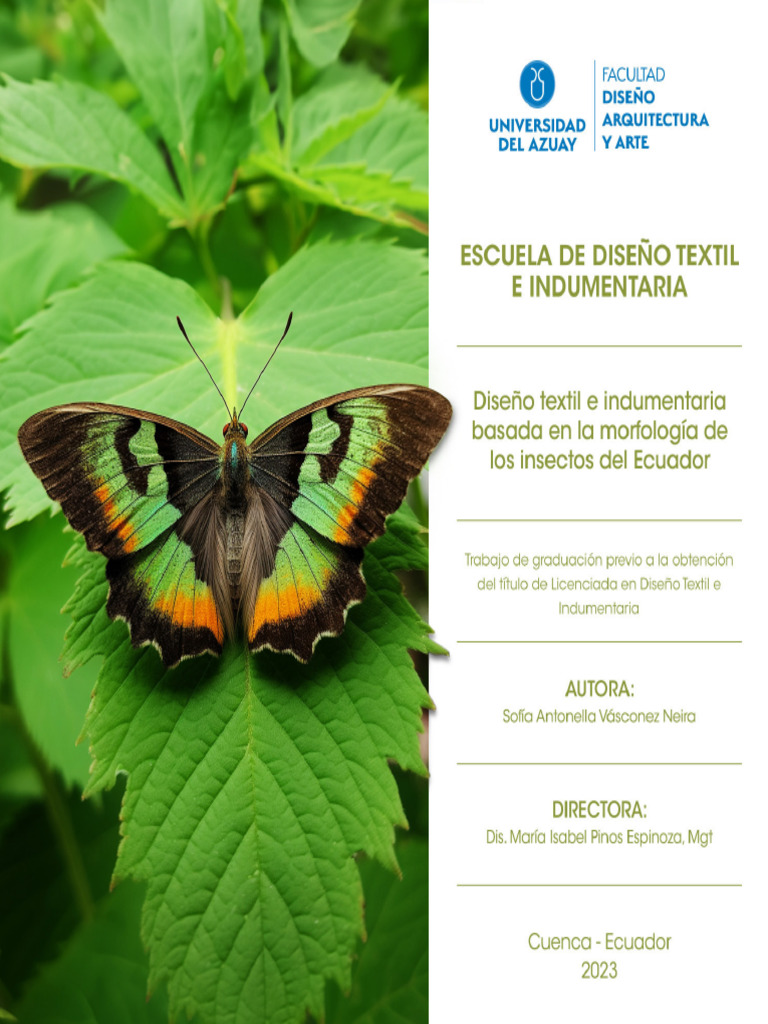 UNIVERSIDAD
DEL AZUAY

FACULTAD
DISEÑO
ARQUITECTURA
Y ARTE

ESCUELA DE DISEÑO TEXTIL E INDUMENTARIA

Diseño textil e indumentaria basada en la morfología de los insectos del Ecuador

Trabajo de graduación previo a la obtención del título de Licenciada en Diseño Textil e Indumentaria

AUTORA:
Sofía Antonella Vásconez Neira

DIRECTORA:
Dis. María Isabel Pinos Espinoza, Mgt

Cuenca - Ecuador
2023